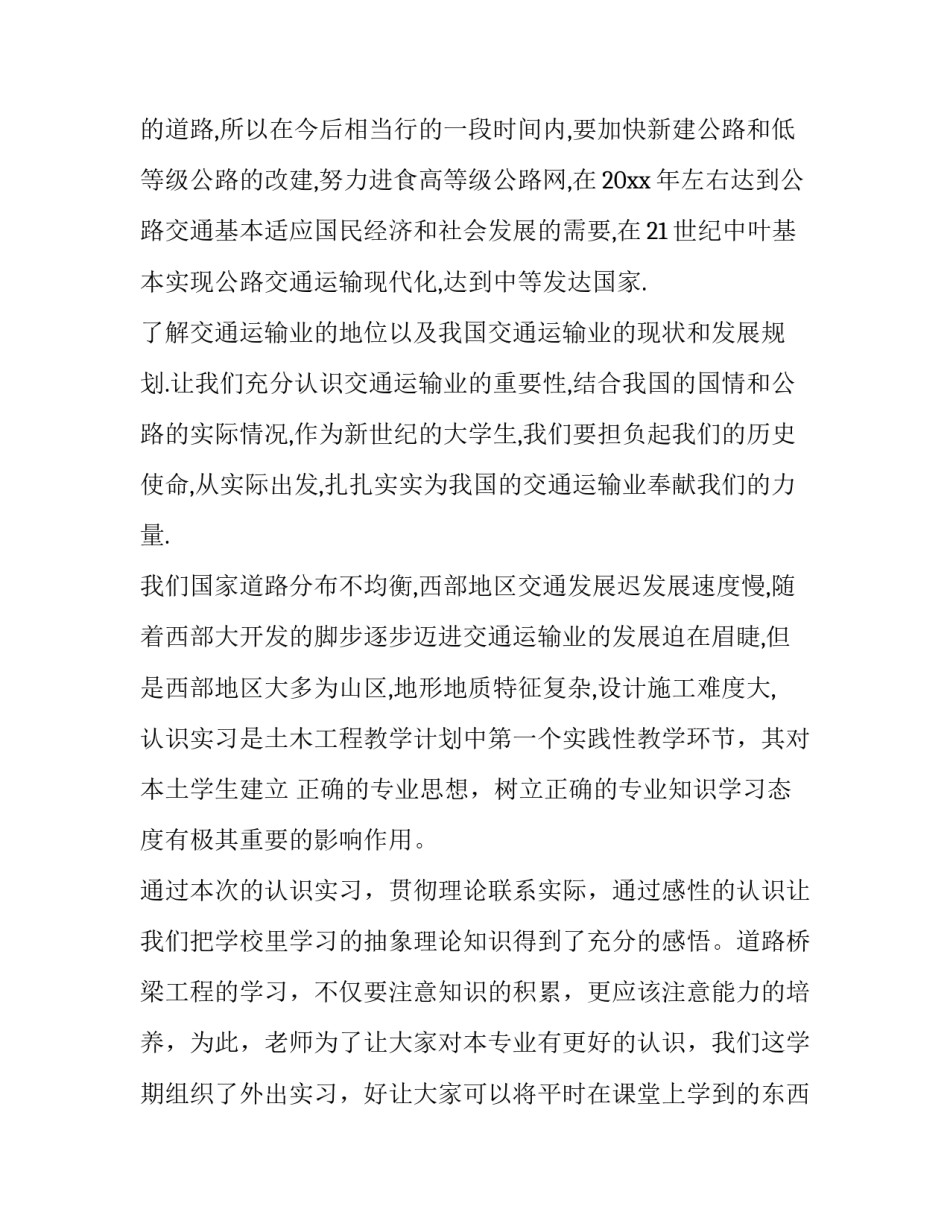 的道路,所以在今后相当行的一段时间内,要加快新建公路和低等级公路的改建,努力进食高等级公路网,在 20xx 年左右达到公路交通基本适应国民经济和社会发展的需要,在 21 世纪中叶基本实现公路交通运输现代化,达到中等发达国家.

了解交通运输业的地位以及我国交通运输业的现状和发展规划.让我们充分认识交通运输业的重要性,结合我国的国情和公路的实际情况,作为新世纪的大学生,我们要担负起我们的历史使命,从实际出发,扎扎实实为我国的交通运输业奉献我们的力量.

我们国家道路分布不均衡,西部地区交通发展迟发展速度慢,随着西部大开发的脚步逐步迈进交通运输业的发展迫在眉睫,但是西部地区大多为山区,地形地质特征复杂,设计施工难度大,

认识实习是土木工程教学计划中第一个实践性教学环节，其对本土学生建立 正确的专业思想，树立正确的专业知识学习态度有极其重要的影响作用。

通过本次的认识实习，贯彻理论联系实际，通过感性的认识让我们把学校里学习的抽象理论知识得到了充分的感悟。道路桥梁工程的学习，不仅要注意知识的积累，更应该注意能力的培养，为此，老师为了让大家对本专业有更好的认识，我们这学期组织了外出实习，好让大家可以将平时在课堂上学到的东西